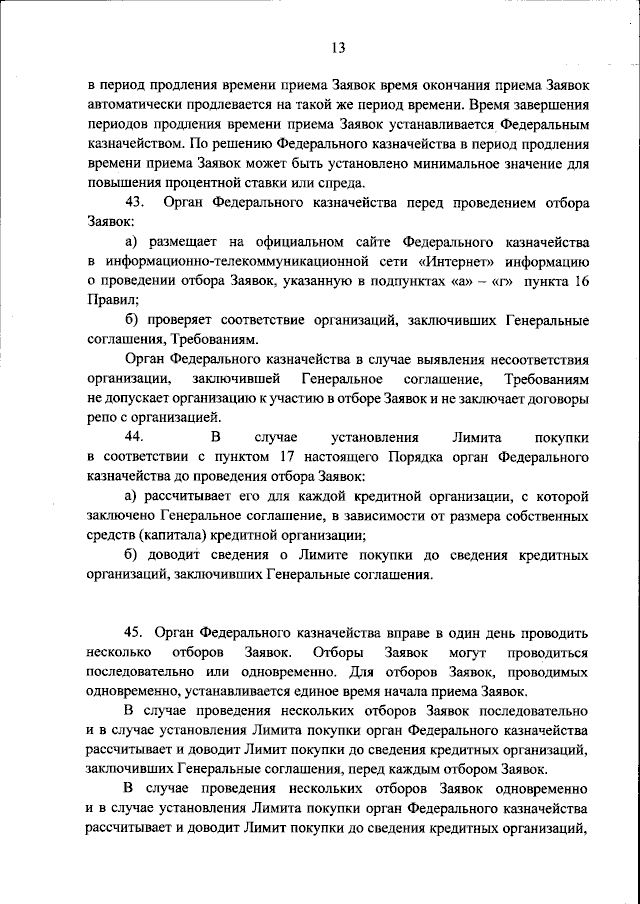 13

в период продления времени приема Заявок время окончания приема Заявок автоматически продлевается на такой же период времени. Время завершения периодов продления времени приема Заявок устанавливается Федеральным казначейством. По решению Федерального казначейства в период продления времени приема Заявок может быть установлено минимальное значение для повышения процентной ставки или спреда.

43. Орган Федерального казначейства перед проведением отбора Заявок:

а) размещает на официальном сайте Федерального казначейства в информационно-телекоммуникационной сети «Интернет» информацию о проведении отбора Заявок, указанную в подпунктах «а» – «г» пункта 16 Правил;

б) проверяет соответствие организаций, заключивших Генеральные соглашения, Требованиям.

Орган Федерального казначейства в случае выявления несоответствия организации, заключившей Генеральное соглашение, Требованиям не допускает организацию к участию в отборе Заявок и не заключает договоры репо с организацией.

44. В случае установления Лимита покупки в соответствии с пунктом 17 настоящего Порядка орган Федерального казначейства до проведения отбора Заявок:

а) рассчитывает его для каждой кредитной организации, с которой заключено Генеральное соглашение, в зависимости от размера собственных средств (капитала) кредитной организации;

б) доводит сведения о Лимите покупки до сведения кредитных организаций, заключивших Генеральные соглашения.

45. Орган Федерального казначейства вправе в один день проводить несколько отборов Заявок. Отборы Заявок могут проводиться последовательно или одновременно. Для отборов Заявок, проводимых одновременно, устанавливается единое время начала приема Заявок.

В случае проведения нескольких отборов Заявок последовательно и в случае установления Лимита покупки орган Федерального казначейства рассчитывает и доводит Лимит покупки до сведения кредитных организаций, заключивших Генеральные соглашения, перед каждым отбором Заявок.

В случае проведения нескольких отборов Заявок одновременно и в случае установления Лимита покупки орган Федерального казначейства рассчитывает и доводит Лимит покупки до сведения кредитных организаций,